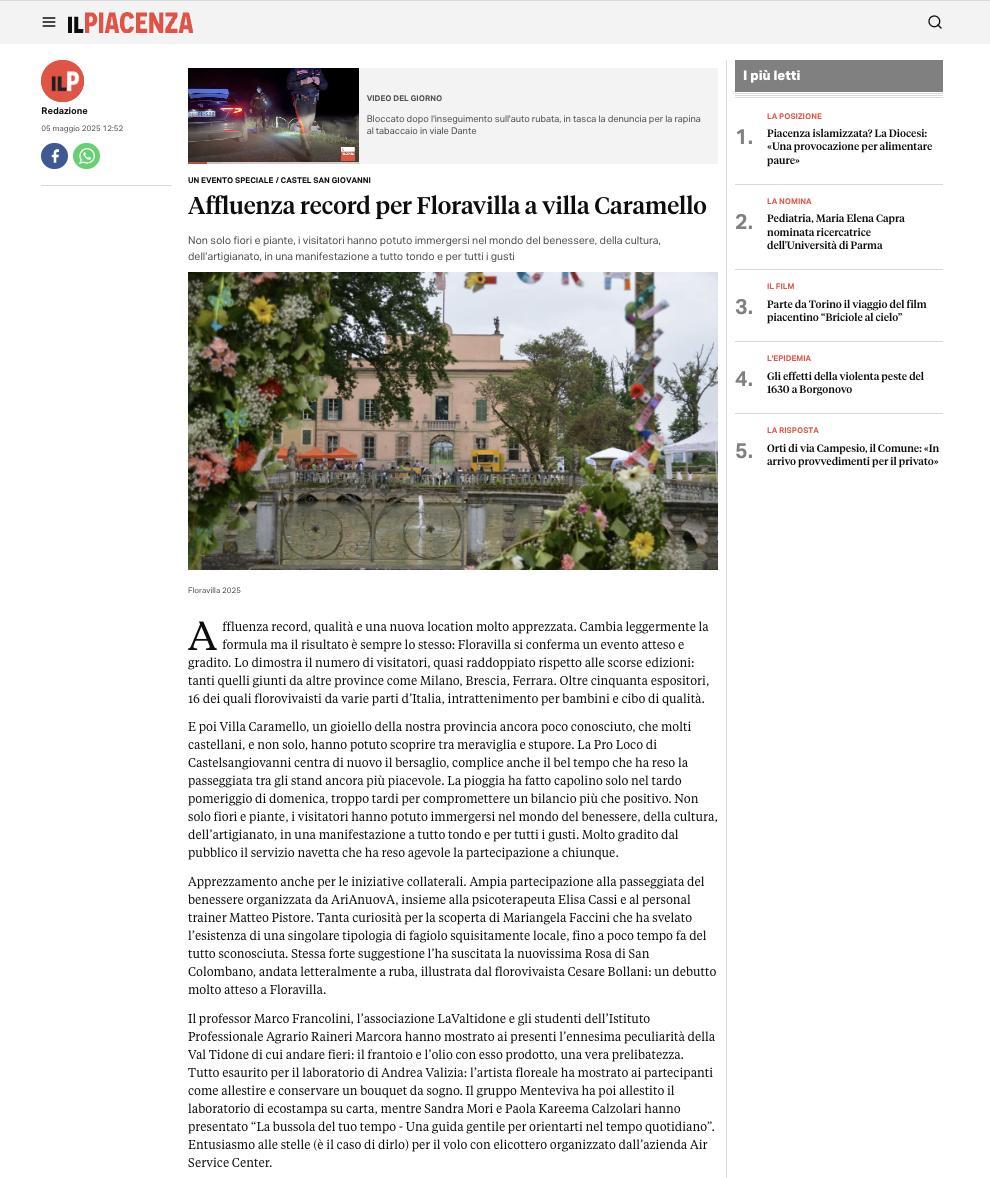 ILPIACENZA

ILP
Redazione
05 maggio 2025 12:52

VIDEO DEL GIORNO
Bloccato dopo l'inseguimento sull'auto rubata, in tasca la denuncia per la rapina al tabaccaio in viale Dante

UN EVENTO SPECIALE / CASTEL SAN GIOVANNI

Affluenza record per Floravilla a villa Caramello

Non solo fiori e piante, i visitatori hanno potuto immergersi nel mondo del benessere, della cultura, dell'artigianato, in una manifestazione a tutto tondo e per tutti i gusti

Floravilla 2025

Affluenza record, qualità e una nuova location molto apprezzata. Cambia leggermente la formula ma il risultato è sempre lo stesso: Floravilla si conferma un evento atteso e gradito. Lo dimostra il numero di visitatori, quasi raddoppiato rispetto alle scorse edizioni: tanti quelli giunti da altre province come Milano, Brescia, Ferrara. Oltre cinquanta espositori, 16 dei quali florovivaisti da varie parti d'Italia, intrattenimento per bambini e cibo di qualità.

E poi Villa Caramello, un gioiello della nostra provincia ancora poco conosciuto, che molti castellani, e non solo, hanno potuto scoprire tra meraviglia e stupore. La Pro Loco di Castelsangiovanni centra di nuovo il bersaglio, complice anche il bel tempo che ha reso la passeggiata tra gli stand ancora più piacevole. La pioggia ha fatto capolino solo nel tardo pomeriggio di domenica, troppo tardi per compromettere un bilancio più che positivo. Non solo fiori e piante, i visitatori hanno potuto immergersi nel mondo del benessere, della cultura, dell'artigianato, in una manifestazione a tutto tondo e per tutti i gusti. Molto gradito dal pubblico il servizio navetta che ha reso agevole la partecipazione a chiunque.

Apprezzamento anche per le iniziative collaterali. Ampia partecipazione alla passeggiata del benessere organizzata da AriAnuovA, insieme alla psicoterapeuta Elisa Cassi e al personal trainer Matteo Pistore. Tanta curiosità per la scoperta di Mariangela Faccini che ha svelato l'esistenza di una singolare tipologia di fagiolo squisitamente locale, fino a poco tempo fa del tutto sconosciuta. Stessa forte suggestione l'ha suscitata la nuovissima Rosa di San Colombano, andata letteralmente a ruba, illustrata dal florovivaista Cesare Bollani: un debutto molto atteso a Floravilla.

Il professor Marco Francolini, l'associazione LaValtidone e gli studenti dell'Istituto Professionale Agrario Raineri Marcora hanno mostrato ai presenti l'ennesima peculiarità della Val Tidone di cui andare fieri: il frantoio e l'olio con esso prodotto, una vera prelibatezza. Tutto esaurito per il laboratorio di Andrea Valizia: l'artista floreale ha mostrato ai partecipanti come allestire e conservare un bouquet da sogno. Il gruppo Menteviva ha poi allestito il laboratorio di ecostampa su carta, mentre Sandra Mori e Paola Kareema Calzolari hanno presentato "La bussola del tuo tempo - Una guida gentile per orientarti nel tempo quotidiano". Entusiasmo alle stelle (è il caso di dirlo) per il volo con elicottero organizzato dall'azienda Air Service Center.

I più letti

1. LA POSIZIONE
Piacenza islamizzata? La Diocesi: «Una provocazione per alimentare paure»

2. LA NOMINA
Pediatria, Maria Elena Capra nominata ricercatrice dell'Università di Parma

3. IL FILM
Parte da Torino il viaggio del film piacentino "Briciole al cielo"

4. L'EPIDEMIA
Gli effetti della violenta peste del 1630 a Borgonovo

5. LA RISPOSTA
Orti di via Campesio, il Comune: «In arrivo provvedimenti per il privato»